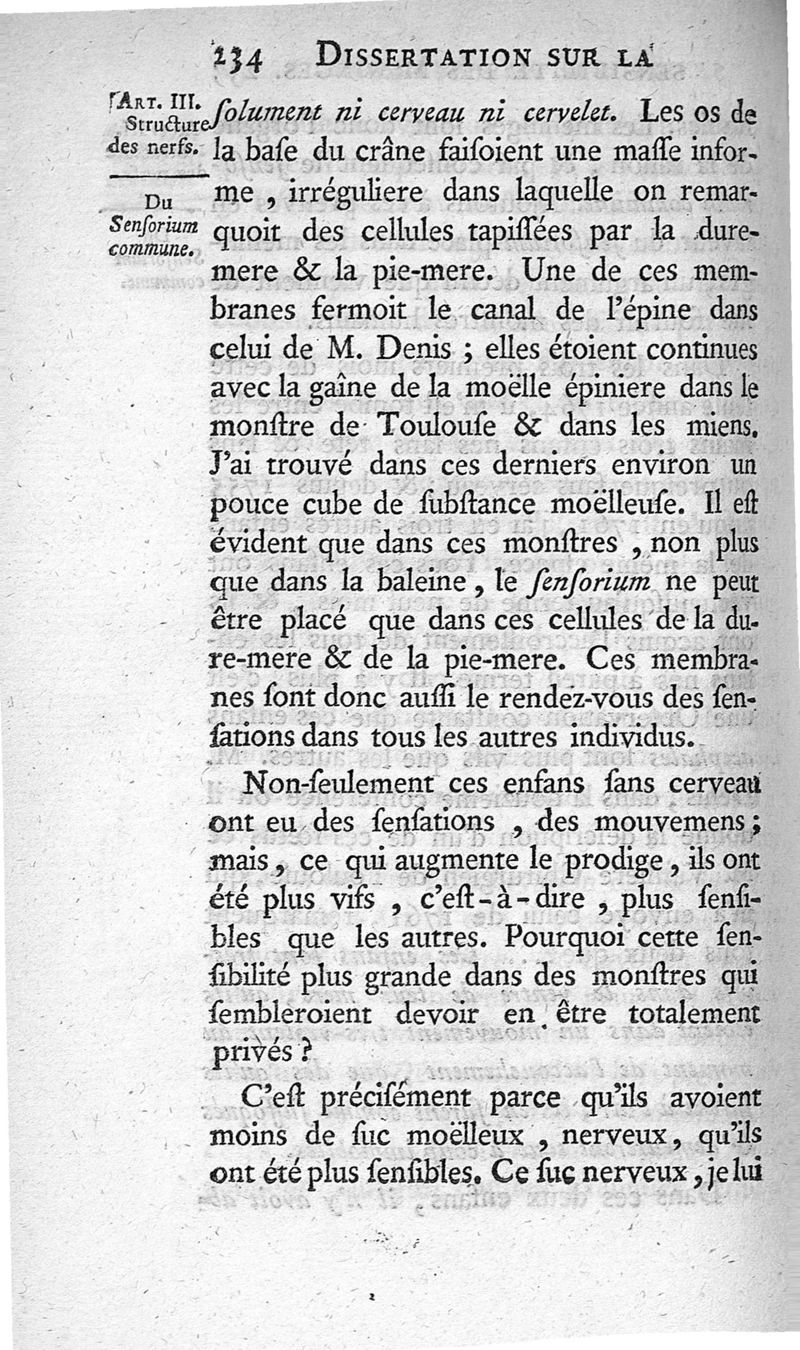 234 DISSERTATION SUR LA

ART. III. Structure des nerfs.

Du Senſorium commune.

ſolument ni cerveau ni cervelet. Les os de la baſe du crâne faiſoient une maſſe informe, irréguliere dans laquelle on remarquoit des cellules tapiſſées par la dure-mere & la pie-mere. Une de ces membranes fermoit le canal de l'épine dans celui de M. Denis ; elles étoient continues avec la gaîne de la moëlle épiniere dans le monſtre de Toulouſe & dans les miens. J'ai trouvé dans ces derniers environ un pouce cube de ſubſtance moëlleuſe. Il eſt évident que dans ces monſtres, non plus que dans la baleine, le ſenſorium ne peut être placé que dans ces cellules de la dure-mere & de la pie-mere. Ces membranes ſont donc auſſi le rendez-vous des ſenſations dans tous les autres individus.

Non-ſeulement ces enfans ſans cerveau ont eu des ſenſations, des mouvemens ; mais, ce qui augmente le prodige, ils ont été plus vifs, c'eſt-à-dire, plus ſenſibles que les autres. Pourquoi cette ſenſibilité plus grande dans des monſtres qui ſembleroient devoir en être totalement privés ?

C'eſt préciſément parce qu'ils avoient moins de ſuc moëlleux, nerveux, qu'ils ont été plus ſenſibles. Ce ſuc nerveux, je lui